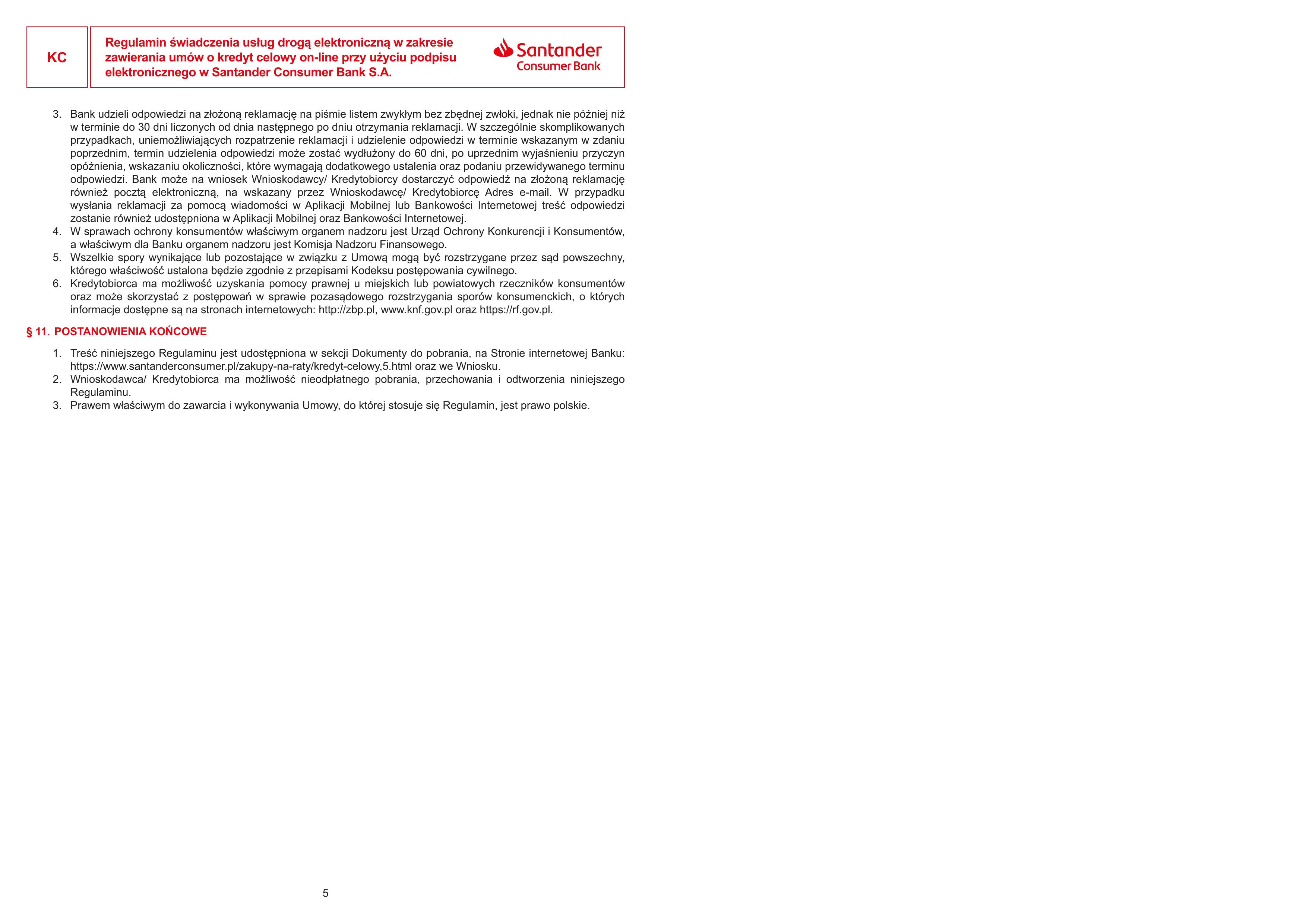 KC

Regulamin świadczenia usług drogą elektroniczną w zakresie zawierania umów o kredyt celowy on-line przy użyciu podpisu elektronicznego w Santander Consumer Bank S.A.

Santander Consumer Bank

3. Bank udzieli odpowiedzi na złożoną reklamację na piśmie listem zwykłym bez zbędnej zwłoki, jednak nie później niż w terminie do 30 dni liczonych od dnia następnego po dniu otrzymania reklamacji. W szczególnie skomplikowanych przypadkach, uniemożliwiających rozpatrzenie reklamacji i udzielenie odpowiedzi w terminie wskazanym w zdaniu poprzednim, termin udzielenia odpowiedzi może zostać wydłużony do 60 dni, po uprzednim wyjaśnieniu przyczyn opóźnienia, wskazaniu okoliczności, które wymagają dodatkowego ustalenia oraz podaniu przewidywanego terminu odpowiedzi. Bank może na wniosek Wnioskodawcy/ Kredytobiorcy dostarczyć odpowiedź na złożoną reklamację również pocztą elektroniczną, na wskazany przez Wnioskodawcę/ Kredytobiorcę Adres e-mail. W przypadku wysłania reklamacji za pomocą wiadomości w Aplikacji Mobilnej lub Bankowości Internetowej treść odpowiedzi zostanie również udostępniona w Aplikacji Mobilnej oraz Bankowości Internetowej.
4. W sprawach ochrony konsumentów właściwym organem nadzoru jest Urząd Ochrony Konkurencji i Konsumentów, a właściwym dla Banku organem nadzoru jest Komisja Nadzoru Finansowego.
5. Wszelkie spory wynikające lub pozostające w związku z Umową mogą być rozstrzygane przez sąd powszechny, którego właściwość ustalona będzie zgodnie z przepisami Kodeksu postępowania cywilnego.
6. Kredytobiorca ma możliwość uzyskania pomocy prawnej u miejskich lub powiatowych rzeczników konsumentów oraz może skorzystać z postępowań w sprawie pozasądowego rozstrzygania sporów konsumenckich, o których informacje dostępne są na stronach internetowych: http://zbp.pl, www.knf.gov.pl oraz https://rf.gov.pl.

§ 11. POSTANOWIENIA KOŃCOWE

1. Treść niniejszego Regulaminu jest udostępniona w sekcji Dokumenty do pobrania, na Stronie internetowej Banku: https://www.santanderconsumer.pl/zakupy-na-raty/kredyt-celowy,5.html oraz we Wniosku.
2. Wnioskodawca/ Kredytobiorca ma możliwość nieodpłatnego pobrania, przechowania i odtworzenia niniejszego Regulaminu.
3. Prawem właściwym do zawarcia i wykonywania Umowy, do której stosuje się Regulamin, jest prawo polskie.

5